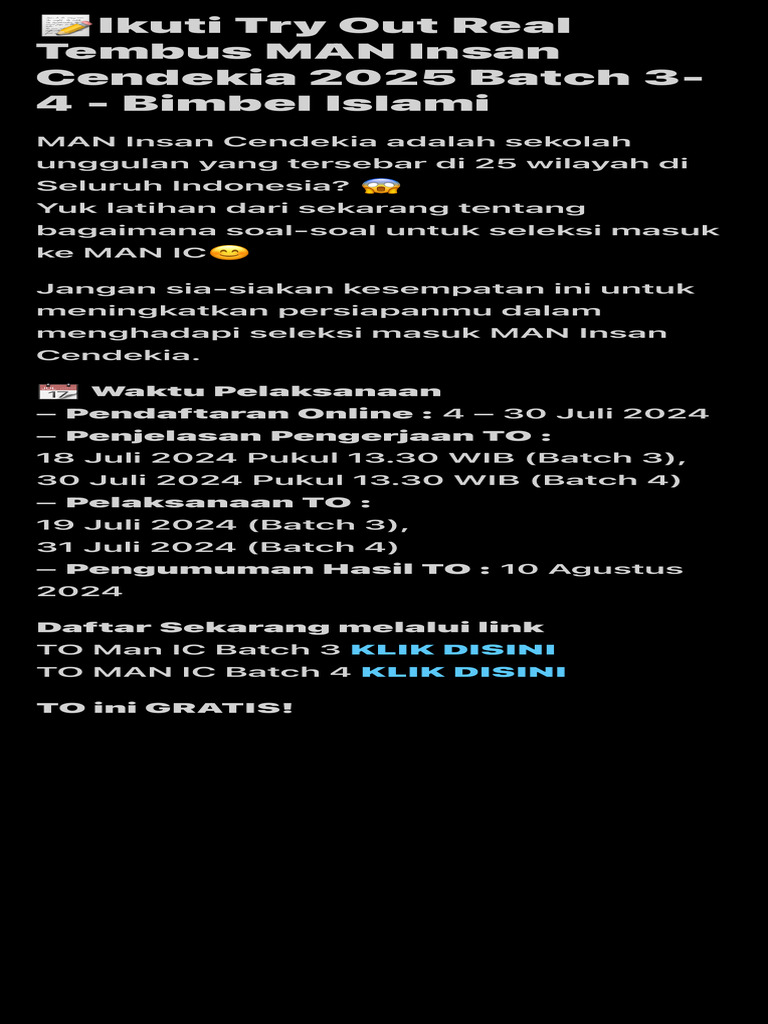 📝Ikuti Try Out Real Tembus MAN Insan Cendekia 2025 Batch 3-4 - Bimbel Islami

MAN Insan Cendekia adalah sekolah unggulan yang tersebar di 25 wilayah di Seluruh Indonesia? 😱
Yuk latihan dari sekarang tentang bagaimana soal-soal untuk seleksi masuk ke MAN IC😊

Jangan sia-siakan kesempatan ini untuk meningkatkan persiapanmu dalam menghadapi seleksi masuk MAN Insan Cendekia.

📅 Waktu Pelaksanaan
— Pendaftaran Online : 4 — 30 Juli 2024
— Penjelasan Pengerjaan TO :
18 Juli 2024 Pukul 13.30 WIB (Batch 3),
30 Juli 2024 Pukul 13.30 WIB (Batch 4)
— Pelaksanaan TO :
19 Juli 2024 (Batch 3),
31 Juli 2024 (Batch 4)
— Pengumuman Hasil TO : 10 Agustus 2024

Daftar Sekarang melalui link
TO Man IC Batch 3 KLIK DISINI
TO MAN IC Batch 4 KLIK DISINI

TO ini GRATIS!